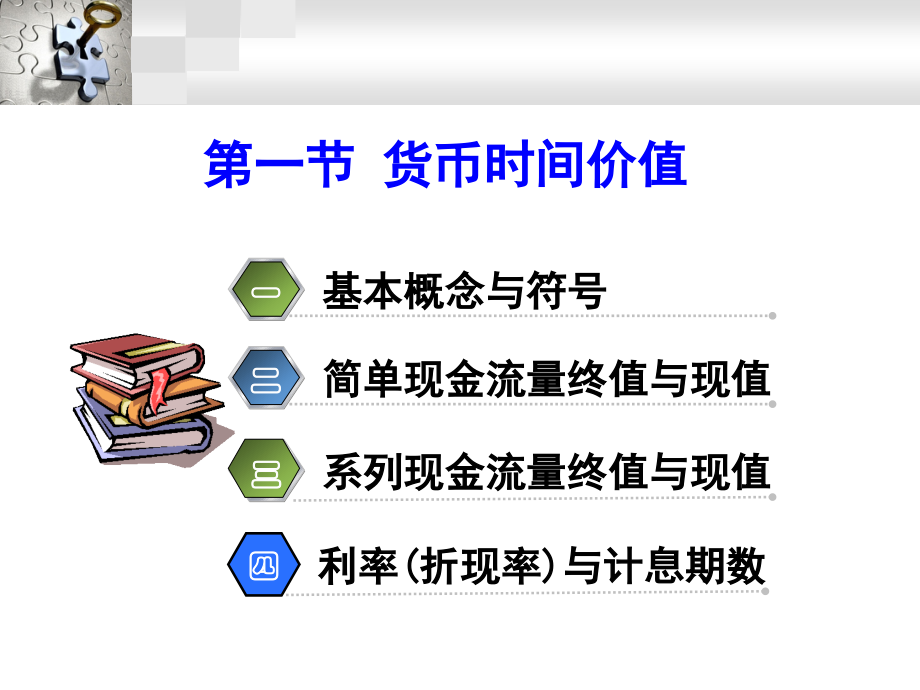 第一节 货币时间价值

一 基本概念与符号

二 简单现金流量终值与现值

三 系列现金流量终值与现值

四 利率（折现率）与计息期数